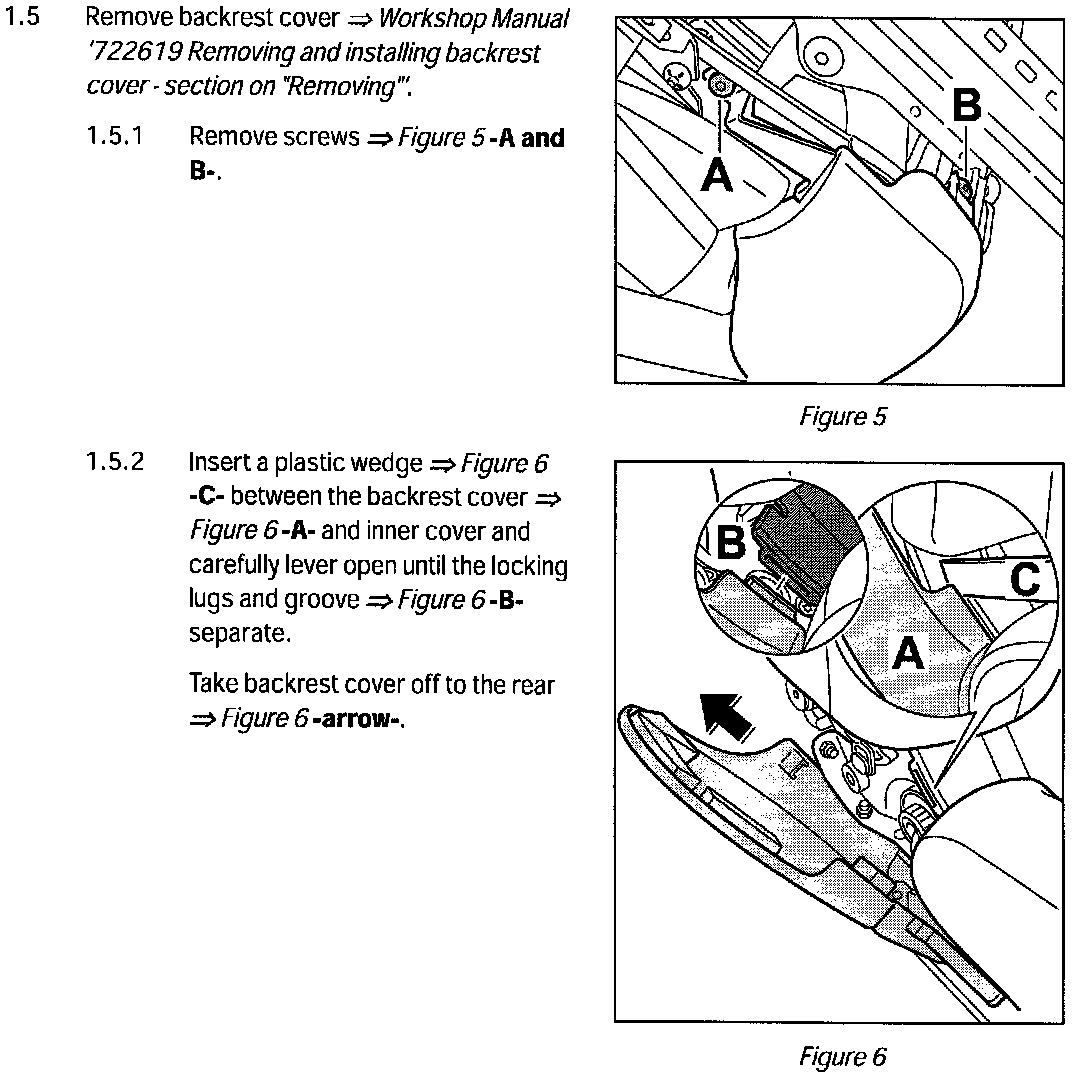 1.5 Remove backrest cover ⇒ Workshop Manual '722619 Removing and installing backrest cover - section on "Removing"'.

1.5.1 Remove screws ⇒ Figure 5 -A and B-.

A

B

Figure 5

1.5.2 Insert a plastic wedge ⇒ Figure 6 -C- between the backrest cover ⇒ Figure 6 -A- and inner cover and carefully lever open until the locking lugs and groove ⇒ Figure 6 -B- separate.

Take backrest cover off to the rear ⇒ Figure 6 -arrow-.

B

C

A

Figure 6